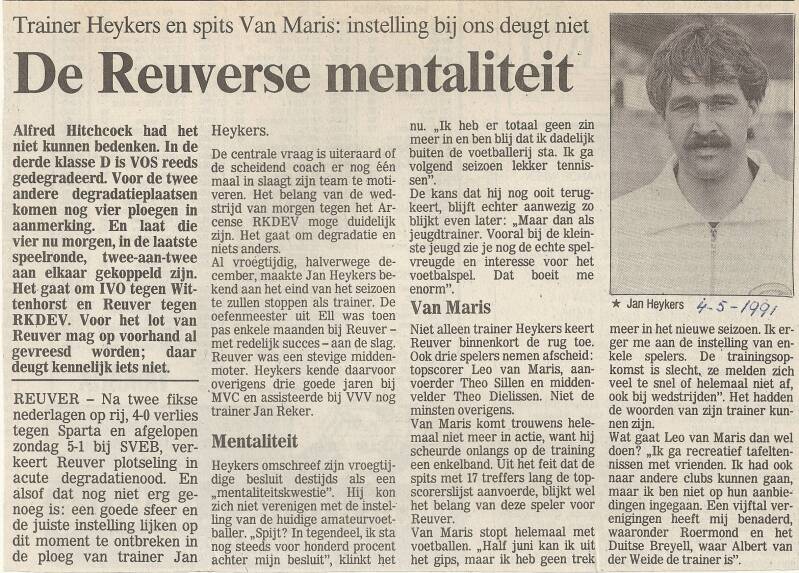 Trainer Heykers en spits Van Maris: instelling bij ons deugt niet

De Reuverse mentaliteit

Alfred Hitchcock had het niet kunnen bedenken. In de derde klasse D is VOS reeds gedegradeerd. Voor de twee andere degradatieplaatsen komen nog vier ploegen in aanmerking. En laat die vier nu morgen, in de laatste speelronde, twee-aan-twee aan elkaar gekoppeld zijn. Het gaat om IVO tegen Wittenhorst en Reuver tegen RKDEV. Voor het lot van Reuver mag op voorhand al gevreesd worden; daar deugt kennelijk iets niet.

REUVER – Na twee fikse nederlagen op rij, 4-0 verlies tegen Sparta en afgelopen zondag 5-1 bij SVEB, verkeert Reuver plotseling in acute degradatienood. En alsof dat nog niet erg genoeg is: een goede sfeer en de juiste instelling lijken op dit moment te ontbreken in de ploeg van trainer Jan Heykers.

De centrale vraag is uiteraard of de scheidend coach er nog één maal in slaagt zijn team te motiveren. Het belang van de wedstrijd van morgen tegen het Arcense RKDEV moge duidelijk zijn. Het gaat om degradatie en niets anders.

Al vroegtijdig, halverwege december, maakte Jan Heykers bekend aan het eind van het seizoen te zullen stoppen als trainer. De oefenmeester uit Ell was toen pas enkele maanden bij Reuver – met redelijk succes – aan de slag. Reuver was een stevige middenmoter. Heykers kende daarvoor overigens drie goede jaren bij MVC en assisteerde bij VVV nog trainer Jan Reker.

Mentaliteit

Heykers omschreef zijn vroegtijdige besluit destijds als een „mentaliteitskwestie". Hij kon zich niet verenigen met de instelling van de huidige amateurvoetballer. „Spijt? In tegendeel, ik sta nog steeds voor honderd procent achter mijn besluit", klinkt het nu. „Ik heb er totaal geen zin meer in en ben blij dat ik dadelijk buiten de voetballerij sta. Ik ga volgend seizoen lekker tennissen".

De kans dat hij nog ooit terugkeert, blijft echter aanwezig zo blijkt even later: „Maar dan als jeugdtrainer. Vooral bij de kleinste jeugd zie je nog de echte spelvreugde en interesse voor het voetbalspel. Dat boeit me enorm".

Van Maris

Niet alleen trainer Heykers keert Reuver binnenkort de rug toe. Ook drie spelers nemen afscheid: topscorer Leo van Maris, aanvoerder Theo Sillen en middenvelder Theo Dielissen. Niet de minsten overigens.

Van Maris komt trouwens helemaal niet meer in actie, want hij scheurde onlangs op de training een enkelband. Uit het feit dat de spits met 17 treffers lang de topscorerslijst aanvoerde, blijkt wel het belang van deze speler voor Reuver.

Van Maris stopt helemaal met voetballen. „Half juni kan ik uit het gips, maar ik heb geen trek meer in het nieuwe seizoen. Ik erger me aan de instelling van enkele spelers. De trainingsopkomst is slecht, ze melden zich veel te snel of helemaal niet af, ook bij wedstrijden". Het hadden de woorden van zijn trainer kunnen zijn.

Wat gaat Leo van Maris dan wel doen? „Ik ga recreatief tafeltennissen met vrienden. Ik had ook naar andere clubs kunnen gaan, maar ik ben niet op hun aanbiedingen ingegaan. Een vijftal verenigingen heeft mij benaderd, waaronder Roermond en het Duitse Breyell, waar Albert van der Weide de trainer is".

★ Jan Heykers 4-5-1991